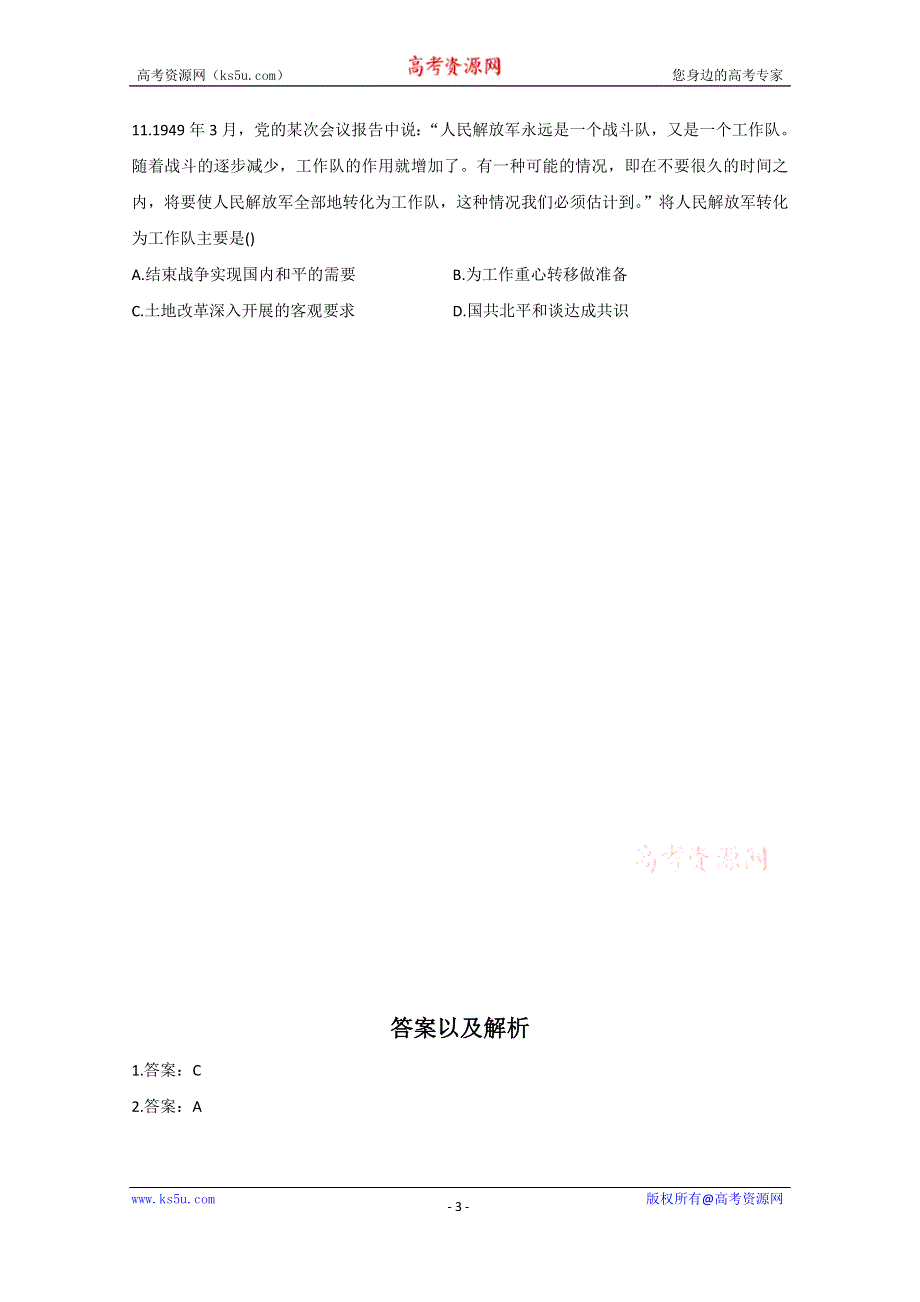 高考资源网（ks5u.com） 高考资源网 您身边的高考专家

11.1949 年 3 月，党的某次会议报告中说：“人民解放军永远是一个战斗队，又是一个工作队。随着战斗的逐步减少，工作队的作用就增加了。有一种可能的情况，即在不要很久的时间之内，将要使人民解放军全部地转化为工作队，这种情况我们必须估计到。”将人民解放军转化为工作队主要是()

A.结束战争实现国内和平的需要

B.为工作重心转移做准备

C.土地改革深入开展的客观要求

D.国共北平和谈达成共识

高考资源网

答案以及解析

1.答案：C

2.答案：A

www.ks5u.com - 3 - 版权所有@高考资源网